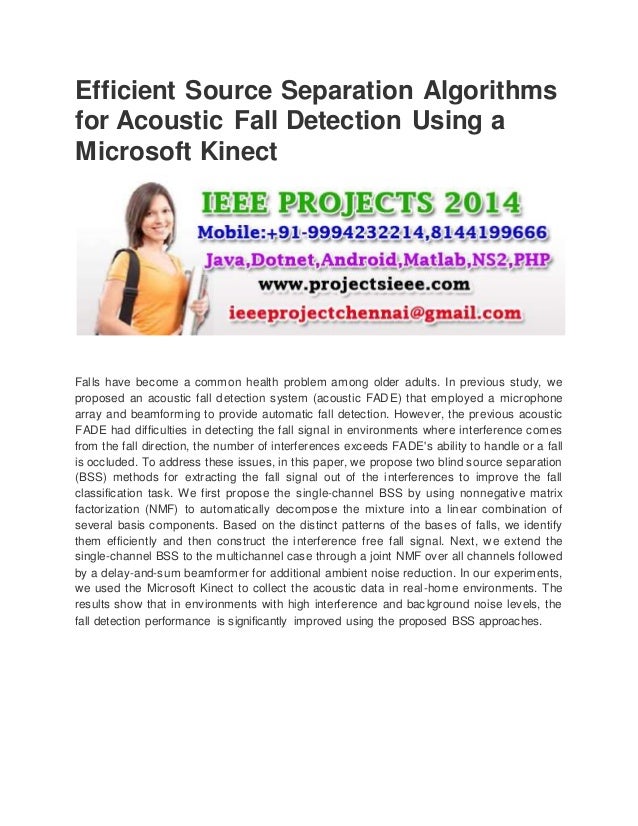 Efficient Source Separation Algorithms for Acoustic Fall Detection Using a Microsoft Kinect

IEEE PROJECTS 2014
Mobile:+91-9994232214,8144199666
Java,Dotnet,Android,Matlab,NS2,PHP
www.projectsieee.com
ieeeprojectchennai@gmail.com

Falls have become a common health problem among older adults. In previous study, we proposed an acoustic fall detection system (acoustic FADE) that employed a microphone array and beamforming to provide automatic fall detection. However, the previous acoustic FADE had difficulties in detecting the fall signal in environments where interference comes from the fall direction, the number of interferences exceeds FADE's ability to handle or a fall is occluded. To address these issues, in this paper, we propose two blind source separation (BSS) methods for extracting the fall signal out of the interferences to improve the fall classification task. We first propose the single-channel BSS by using nonnegative matrix factorization (NMF) to automatically decompose the mixture into a linear combination of several basis components. Based on the distinct patterns of the bases of falls, we identify them efficiently and then construct the interference free fall signal. Next, we extend the single-channel BSS to the multichannel case through a joint NMF over all channels followed by a delay-and-sum beamformer for additional ambient noise reduction. In our experiments, we used the Microsoft Kinect to collect the acoustic data in real-home environments. The results show that in environments with high interference and background noise levels, the fall detection performance is significantly improved using the proposed BSS approaches.